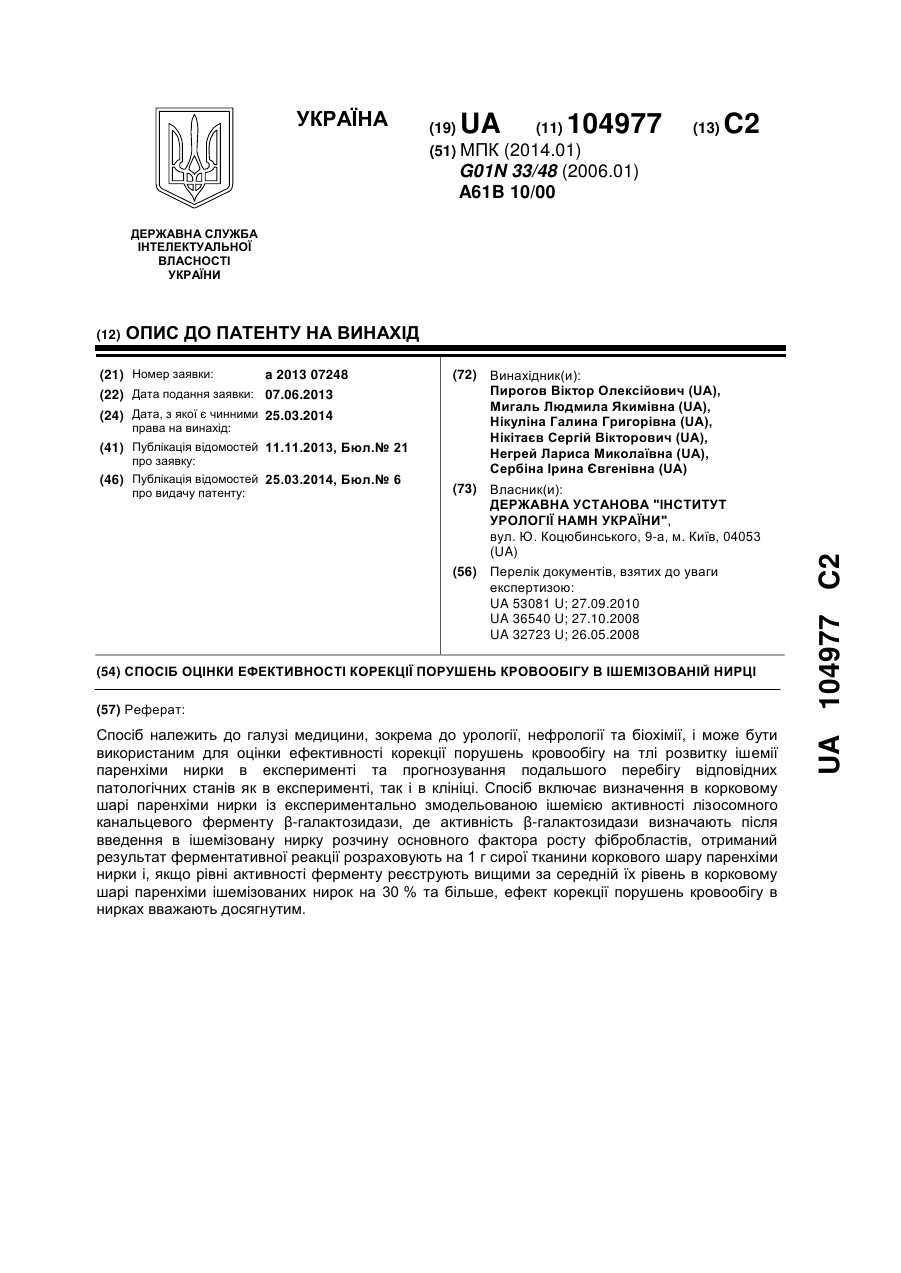 УКРАЇНА

(19) UA (11) 104977 (13) C2

(51) МПК (2014.01)
G01N 33/48 (2006.01)
A61B 10/00

ДЕРЖАВНА СЛУЖБА ІНТЕЛЕКТУАЛЬНОЇ ВЛАСНОСТІ УКРАЇНИ

(12) ОПИС ДО ПАТЕНТУ НА ВИНАХІД

(21) Номер заявки: a 2013 07248
(22) Дата подання заявки: 07.06.2013
(24) Дата, з якої є чинними права на винахід: 25.03.2014
(41) Публікація відомостей про заявку: 11.11.2013, Бюл.№ 21
(46) Публікація відомостей про видачу патенту: 25.03.2014, Бюл.№ 6

(72) Винахідник(и):
Пирогов Віктор Олексійович (UA),
Мигаль Людмила Якимівна (UA),
Нікуліна Галина Григорівна (UA),
Нікітаєв Сергій Вікторович (UA),
Негрей Лариса Миколаївна (UA),
Сербіна Ірина Євгенівна (UA)

(73) Власник(и):
ДЕРЖАВНА УСТАНОВА "ІНСТИТУТ УРОЛОГІЇ НАМН УКРАЇНИ",
вул. Ю. Коцюбинського, 9-а, м. Київ, 04053 (UA)

(56) Перелік документів, взятих до уваги експертизою:
UA 53081 U; 27.09.2010
UA 36540 U; 27.10.2008
UA 32723 U; 26.05.2008

(54) СПОСІБ ОЦІНКИ ЕФЕКТИВНОСТІ КОРЕКЦІЇ ПОРУШЕНЬ КРОВООБІГУ В ІШЕМІЗОВАНІЙ НИРЦІ

(57) Реферат:

Спосіб належить до галузі медицини, зокрема до урології, нефрології та біохімії, і може бути використаним для оцінки ефективності корекції порушень кровообігу на тлі розвитку ішемії паренхіми нирки в експерименті та прогнозування подальшого перебігу відповідних патологічних станів як в експерименті, так і в клініці. Спосіб включає визначення в корковому шарі паренхіми нирки із експериментально змодельованою ішемією активності лізосомного канальцевого ферменту β-галактозидази, де активність β-галактозидази визначають після введення в ішемізовану нирку розчину основного фактора росту фібробластів, отриманий результат ферментативної реакції розраховують на 1 г сирої тканини коркового шару паренхіми нирки і, якщо рівні активності ферменту реєструють вищими за середній їх рівень в корковому шарі паренхіми ішемізованих нирок на 30 % та більше, ефект корекції порушень кровообігу в нирках вважають досягнутим.

UA 104977 C2